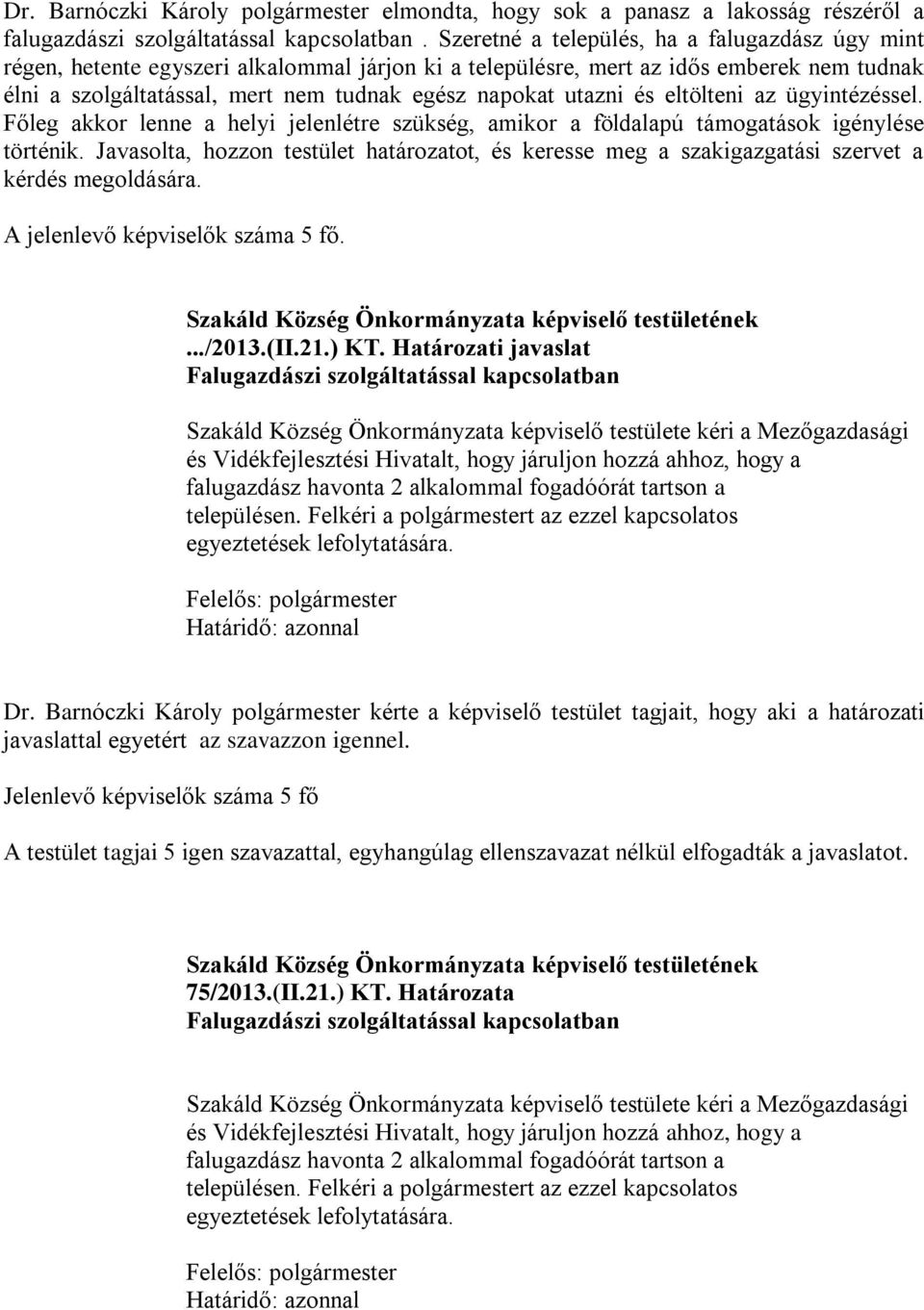 Dr. Barnóczki Károly polgármester elmondta, hogy sok a panasz a lakosság részéről a falugazdászi szolgáltatással kapcsolatban . Szeretné a település, ha a falugazdász úgy mint régen, hetente egyszeri alkalommal járjon ki a településre, mert az idős emberek nem tudnak élni a szolgáltatással, mert nem tudnak egész napokat utazni és eltölteni az ügyintézéssel. Főleg akkor lenne a helyi jelenlétre szükség, amikor a földalapú támogatások igénylése történik. Javasolta, hozzon testület határozatot, és keresse meg a szakigazgatási szervet a kérdés megoldására.

A jelenlevő képviselők száma 5 fő.

Szakáld Község Önkormányzata képviselő testületének
.../2013.(II.21.) KT. Határozati javaslat
Falugazdászi szolgáltatással kapcsolatban

Szakáld Község Önkormányzata képviselő testülete kéri a Mezőgazdasági és Vidékfejlesztési Hivatalt, hogy járuljon hozzá ahhoz, hogy a falugazdász havonta 2 alkalommal fogadóórát tartson a településen. Felkéri a polgármestert az ezzel kapcsolatos egyeztetések lefolytatására.

Felelős: polgármester
Határidő: azonnal

Dr. Barnóczki Károly polgármester kérte a képviselő testület tagjait, hogy aki a határozati javaslattal egyetért az szavazzon igennel.

Jelenlevő képviselők száma 5 fő

A testület tagjai 5 igen szavazattal, egyhangúlag ellenszavazat nélkül elfogadták a javaslatot.

Szakáld Község Önkormányzata képviselő testületének
75/2013.(II.21.) KT. Határozata
Falugazdászi szolgáltatással kapcsolatban

Szakáld Község Önkormányzata képviselő testülete kéri a Mezőgazdasági és Vidékfejlesztési Hivatalt, hogy járuljon hozzá ahhoz, hogy a falugazdász havonta 2 alkalommal fogadóórát tartson a településen. Felkéri a polgármestert az ezzel kapcsolatos egyeztetések lefolytatására.

Felelős: polgármester
Határidő: azonnal